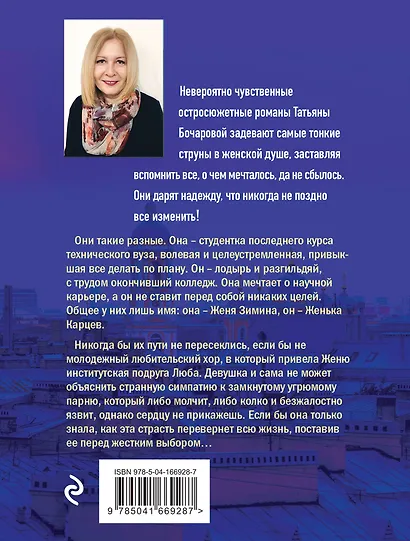 Невероятно чувственные остросюжетные романы Татьяны Бочаровой задевают самые тонкие струны в женской душе, заставляя вспомнить все, о чем мечталось, да не сбылось. Они дарят надежду, что никогда не поздно все изменить!

Они такие разные. Она – студентка последнего курса технического вуза, волевая и целеустремленная, привыкшая все делать по плану. Он – лодырь и разгильдяй, с трудом окончивший колледж. Она мечтает о научной карьере, а он не ставит перед собой никаких целей. Общее у них лишь имя: она – Женя Зимина, он – Женька Карцев.

Никогда бы их пути не пересеклись, если бы не молодежный любительский хор, в который привела Женю институтская подруга Люба. Девушка и сама не может объяснить странную симпатию к замкнутому угрюмому парню, который либо молчит, либо колко и безжалостно язвит, однако сердцу не прикажешь. Если бы она только знала, как эта страсть перевернет всю жизнь, поставив ее перед жестким выбором…

ISBN 978-5-04-166928-7

9 785041 669287 >